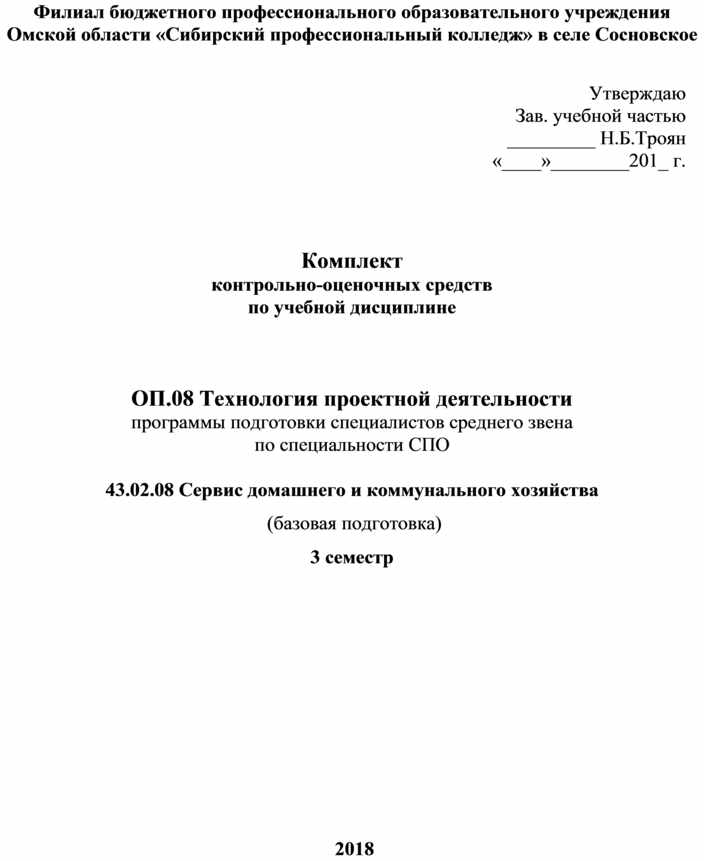 Филиал бюджетного профессионального образовательного учреждения Омской области «Сибирский профессиональный колледж» в селе Сосновское

Утверждаю
Зав. учебной частью
_________ Н.Б.Троян
«____»________201_ г.

Комплект
контрольно-оценочных средств
по учебной дисциплине

ОП.08 Технология проектной деятельности
программы подготовки специалистов среднего звена
по специальности СПО

43.02.08 Сервис домашнего и коммунального хозяйства

(базовая подготовка)

3 семестр

2018